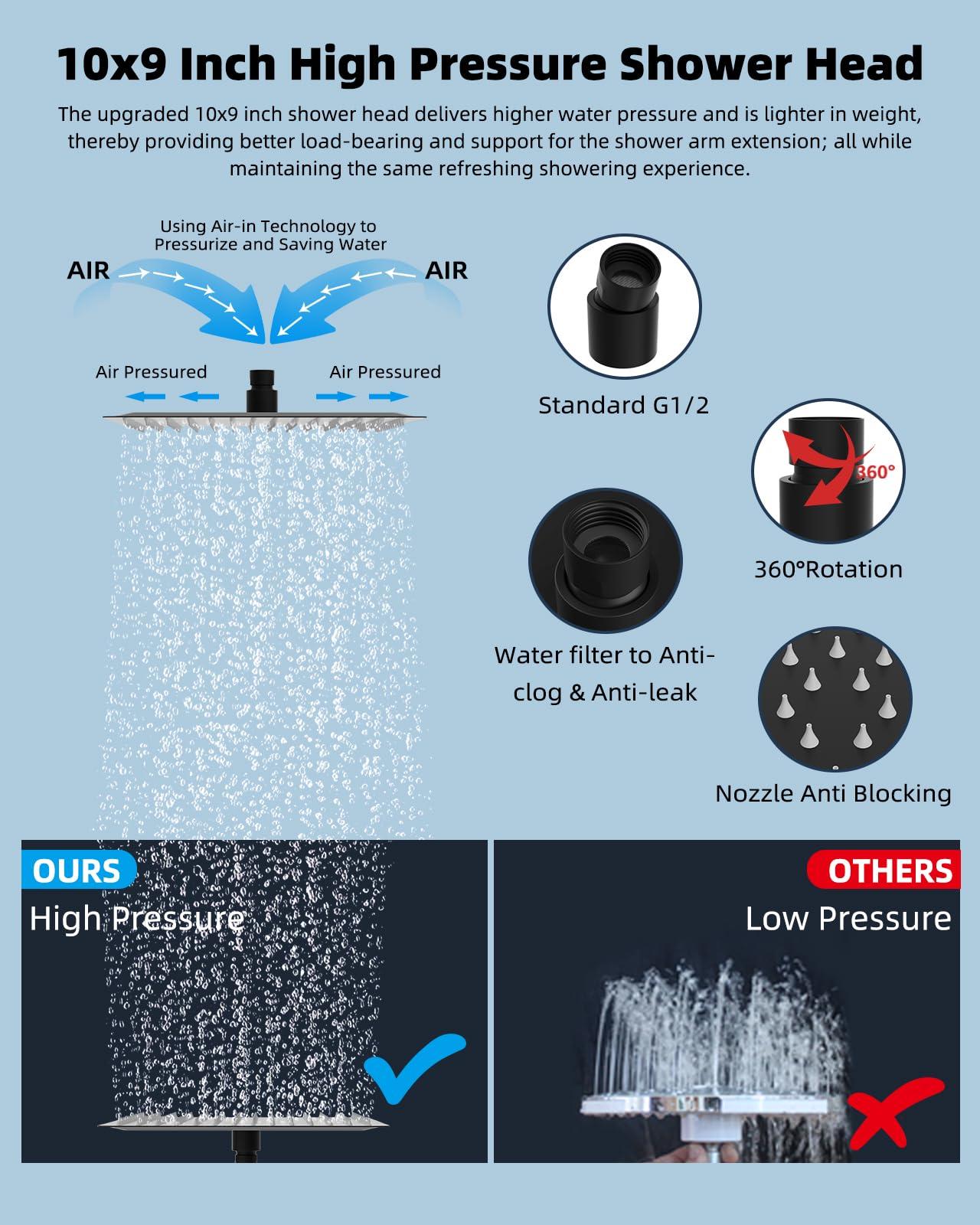 10x9 Inch High Pressure Shower Head

The upgraded 10x9 inch shower head delivers higher water pressure and is lighter in weight, thereby providing better load-bearing and support for the shower arm extension; all while maintaining the same refreshing showering experience.

Using Air-in Technology to Pressurize and Saving Water

AIR

AIR

Air Pressured

Air Pressured

Standard G1/2

360°

360°Rotation

Water filter to Anti-clog & Anti-leak

Nozzle Anti Blocking

OURS

High Pressure

OTHERS

Low Pressure